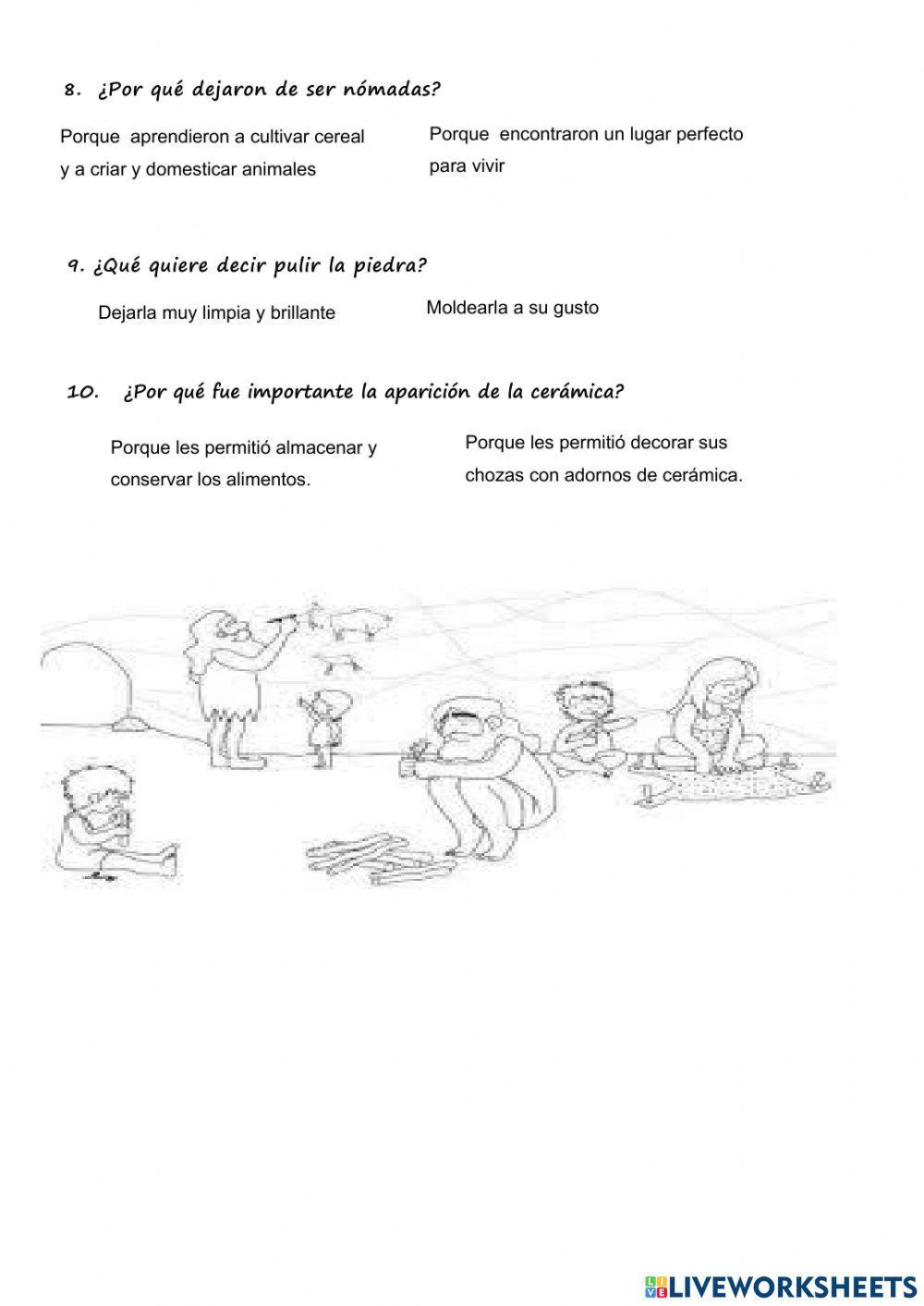 8. ¿Por qué dejaron de ser nómadas?

Porque aprendieron a cultivar cereal y a criar y domesticar animales

Porque encontraron un lugar perfecto para vivir

9. ¿Qué quiere decir pulir la piedra?

Dejarla muy limpia y brillante

Moldearla a su gusto

10. ¿Por qué fue importante la aparición de la cerámica?

Porque les permitió almacenar y conservar los alimentos.

Porque les permitió decorar sus chozas con adornos de cerámica.

LIVEWORKSHEETS